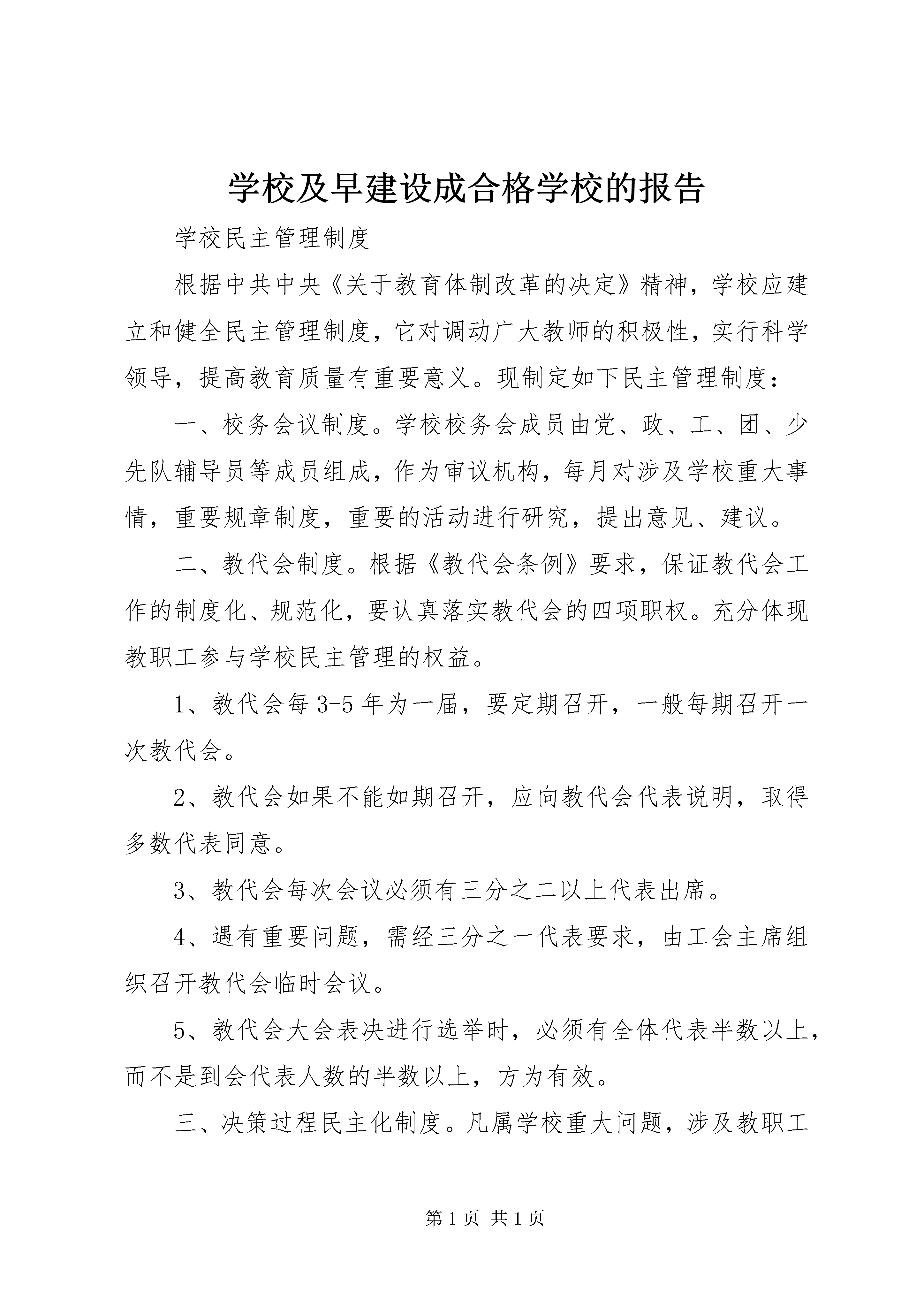 学校及早建设成合格学校的报告

学校民主管理制度

根据中共中央《关于教育体制改革的决定》精神，学校应建立和健全民主管理制度，它对调动广大教师的积极性，实行科学领导，提高教育质量有重要意义。现制定如下民主管理制度：

一、校务会议制度。学校校务会成员由党、政、工、团、少先队辅导员等成员组成，作为审议机构，每月对涉及学校重大事情，重要规章制度，重要的活动进行研究，提出意见、建议。

二、教代会制度。根据《教代会条例》要求，保证教代会工作的制度化、规范化，要认真落实教代会的四项职权。充分体现教职工参与学校民主管理的权益。

1、教代会每3-5年为一届，要定期召开，一般每期召开一次教代会。

2、教代会如果不能如期召开，应向教代会代表说明，取得多数代表同意。

3、教代会每次会议必须有三分之二以上代表出席。

4、遇有重要问题，需经三分之一代表要求，由工会主席组织召开教代会临时会议。

5、教代会大会表决进行选举时，必须有全体代表半数以上，而不是到会代表人数的半数以上，方为有效。

三、决策过程民主化制度。凡属学校重大问题，涉及教职工

第1页 共1页